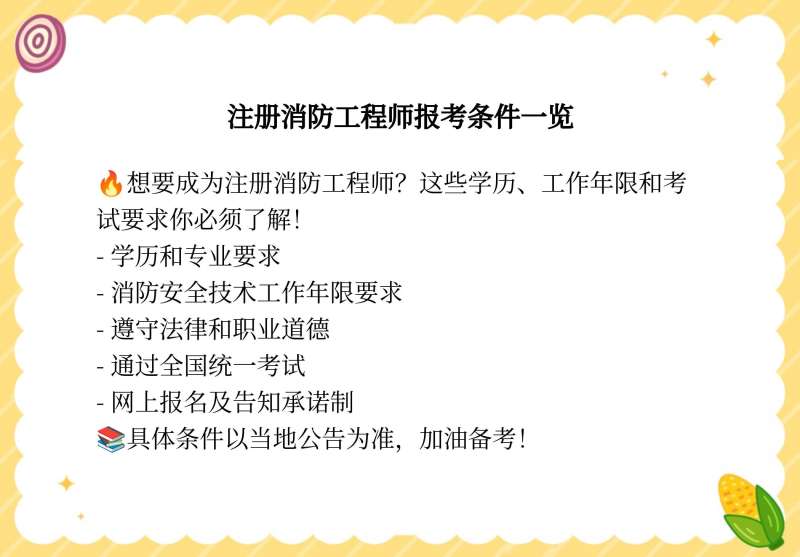 注册消防工程师报考条件一览

🔥想要成为注册消防工程师？这些学历、工作年限和考试要求你必须了解！
- 学历和专业要求
- 消防安全技术工作年限要求
- 遵守法律和职业道德
- 通过全国统一考试
- 网上报名及告知承诺制
📚具体条件以当地公告为准，加油备考！